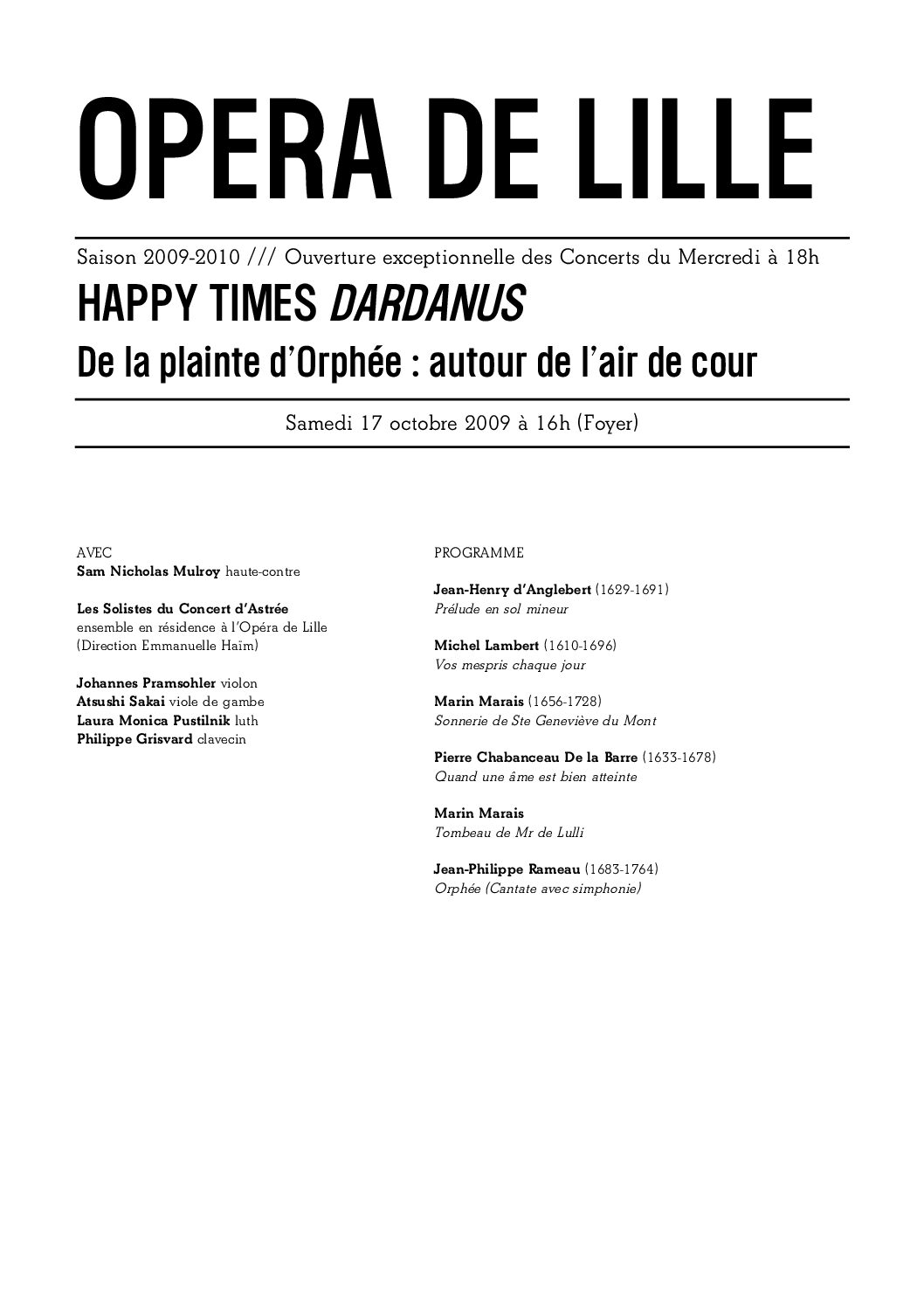 OPERA DE LILLE

Saison 2009-2010 /// Ouverture exceptionnelle des Concerts du Mercredi à 18h

HAPPY TIMES DARDANUS

De la plainte d'Orphée : autour de l'air de cour

Samedi 17 octobre 2009 à 16h (Foyer)

AVEC
Sam Nicholas Mulroy haute-contre

Les Solistes du Concert d'Astrée
ensemble en résidence à l'Opéra de Lille
(Direction Emmanuelle Haïm)

Johannes Pramsohler violon
Atsushi Sakai viole de gambe
Laura Monica Pustilnik luth
Philippe Grisvard clavecin

PROGRAMME

Jean-Henry d'Anglebert (1629-1691)
Prélude en sol mineur

Michel Lambert (1610-1696)
Vos mespris chaque jour

Marin Marais (1656-1728)
Sonnerie de Ste Geneviève du Mont

Pierre Chabanceau De la Barre (1633-1678)
Quand une âme est bien atteinte

Marin Marais
Tombeau de Mr de Lulli

Jean-Philippe Rameau (1683-1764)
Orphée (Cantate avec simphonie)